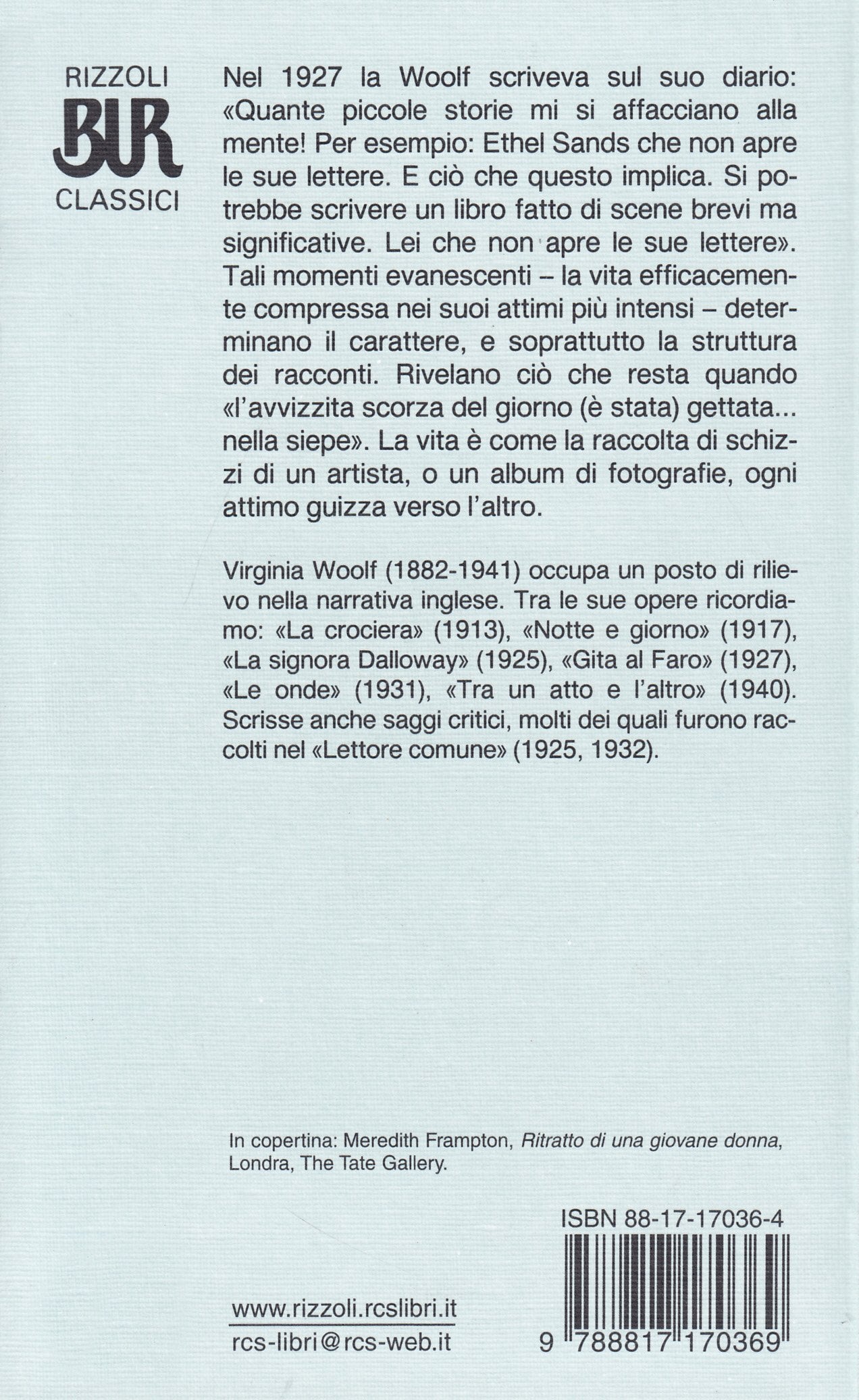 RIZZOLI
BUR
CLASSICI

Nel 1927 la Woolf scriveva sul suo diario: «Quante piccole storie mi si affacciano alla mente! Per esempio: Ethel Sands che non apre le sue lettere. E ciò che questo implica. Si potrebbe scrivere un libro fatto di scene brevi ma significative. Lei che non apre le sue lettere». Tali momenti evanescenti – la vita efficacemente compressa nei suoi attimi più intensi – determinano il carattere, e soprattutto la struttura dei racconti. Rivelano ciò che resta quando «l'avvizzita scorza del giorno (è stata) gettata... nella siepe». La vita è come la raccolta di schizzi di un artista, o un album di fotografie, ogni attimo guizza verso l'altro.

Virginia Woolf (1882-1941) occupa un posto di rilievo nella narrativa inglese. Tra le sue opere ricordiamo: «La crociera» (1913), «Notte e giorno» (1917), «La signora Dalloway» (1925), «Gita al Faro» (1927), «Le onde» (1931), «Tra un atto e l'altro» (1940). Scrisse anche saggi critici, molti dei quali furono raccolti nel «Lettore comune» (1925, 1932).

In copertina: Meredith Frampton, Ritratto di una giovane donna, Londra, The Tate Gallery.

ISBN 88-17-17036-4

www.rizzoli.rcslibri.it
rcs-libri@rcs-web.it

9 788817 170369